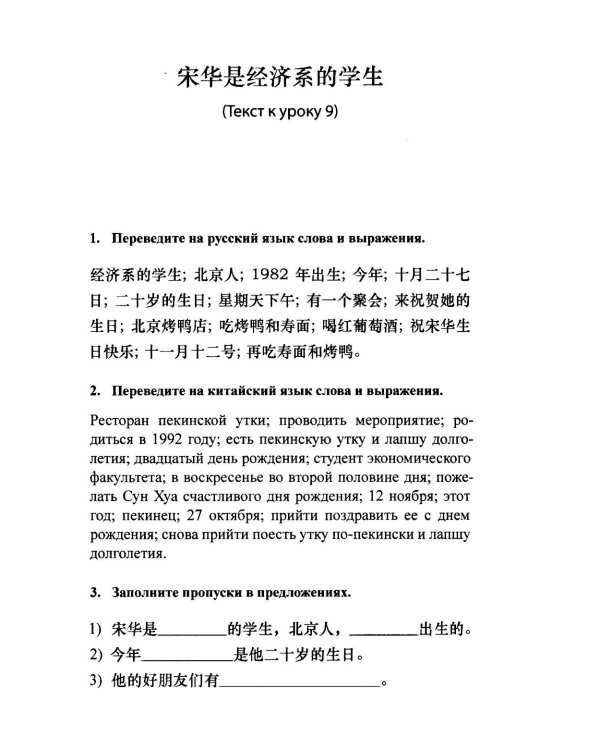 宋华是经济系的学生

(Текст к уроку 9)

1. Переведите на русский язык слова и выражения.

经济系的学生; 北京人; 1982年出生; 今年; 十月二十七日; 二十岁的生日; 星期天下午; 有一个聚会; 来祝贺她的生日; 北京烤鸭店; 吃烤鸭和寿面; 喝红葡萄酒; 祝宋华生日快乐; 十一月十二号; 再吃寿面和烤鸭。

2. Переведите на китайский язык слова и выражения.

Ресторан пекинской утки; проводить мероприятие; родиться в 1992 году; есть пекинскую утку и лапшу долголетия; двадцатый день рождения; студент экономического факультета; в воскресенье во второй половине дня; пожелать Сун Хуа счастливого дня рождения; 12 ноября; этот год; пекинец; 27 октября; прийти поздравить ее с днем рождения; снова прийти поесть утку по-пекински и лапшу долголетия.

3. Заполните пропуски в предложениях.

1) 宋华是____的学生，北京人，____出生的。
2) 今年____是他二十岁的生日。
3) 他的好朋友们有____。